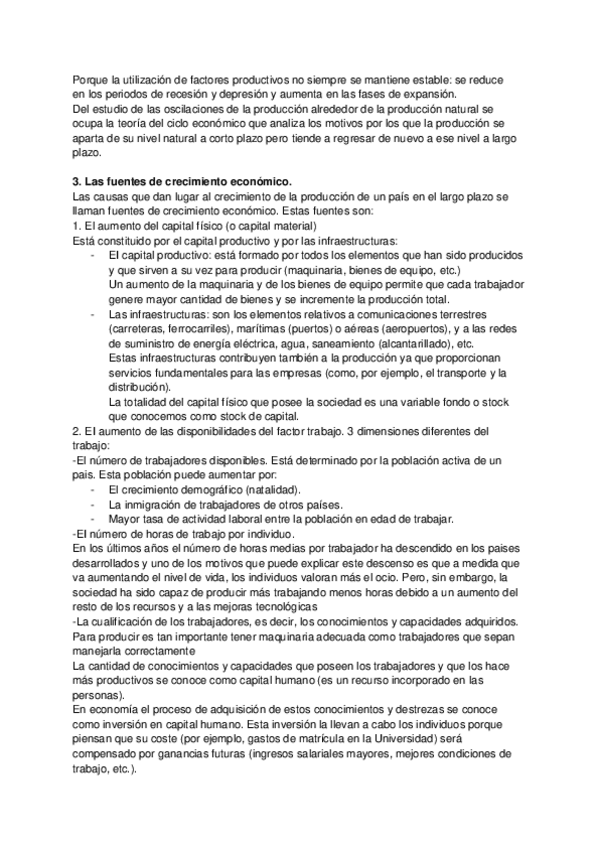 Porque la utilización de factores productivos no siempre se mantiene estable: se reduce en los periodos de recesión y depresión y aumenta en las fases de expansión.
Del estudio de las oscilaciones de la producción alrededor de la producción natural se ocupa la teoría del ciclo económico que analiza los motivos por los que la producción se aparta de su nivel natural a corto plazo pero tiende a regresar de nuevo a ese nivel a largo plazo.

3. Las fuentes de crecimiento económico.
Las causas que dan lugar al crecimiento de la producción de un país en el largo plazo se llaman fuentes de crecimiento económico. Estas fuentes son:
1. El aumento del capital físico (o capital material)
Está constituido por el capital productivo y por las infraestructuras:
- El capital productivo: está formado por todos los elementos que han sido producidos y que sirven a su vez para producir (maquinaria, bienes de equipo, etc.)
Un aumento de la maquinaria y de los bienes de equipo permite que cada trabajador genere mayor cantidad de bienes y se incremente la producción total.
- Las infraestructuras: son los elementos relativos a comunicaciones terrestres (carreteras, ferrocarriles), marítimas (puertos) o aéreas (aeropuertos), y a las redes de suministro de energía eléctrica, agua, saneamiento (alcantarillado), etc.
Estas infraestructuras contribuyen también a la producción ya que proporcionan servicios fundamentales para las empresas (como, por ejemplo, el transporte y la distribución).
La totalidad del capital físico que posee la sociedad es una variable fondo o stock que conocemos como stock de capital.
2. El aumento de las disponibilidades del factor trabajo. 3 dimensiones diferentes del trabajo:
-El número de trabajadores disponibles. Está determinado por la población activa de un pais. Esta población puede aumentar por:
- El crecimiento demográfico (natalidad).
- La inmigración de trabajadores de otros países.
- Mayor tasa de actividad laboral entre la población en edad de trabajar.
-El número de horas de trabajo por individuo.
En los últimos años el número de horas medias por trabajador ha descendido en los paises desarrollados y uno de los motivos que puede explicar este descenso es que a medida que va aumentando el nivel de vida, los individuos valoran más el ocio. Pero, sin embargo, la sociedad ha sido capaz de producir más trabajando menos horas debido a un aumento del resto de los recursos y a las mejoras tecnológicas
-La cualificación de los trabajadores, es decir, los conocimientos y capacidades adquiridos. Para producir es tan importante tener maquinaria adecuada como trabajadores que sepan manejarla correctamente
La cantidad de conocimientos y capacidades que poseen los trabajadores y que los hace más productivos se conoce como capital humano (es un recurso incorporado en las personas).
En economía el proceso de adquisición de estos conocimientos y destrezas se conoce como inversión en capital humano. Esta inversión la llevan a cabo los individuos porque piensan que su coste (por ejemplo, gastos de matrícula en la Universidad) será compensado por ganancias futuras (ingresos salariales mayores, mejores condiciones de trabajo, etc.).